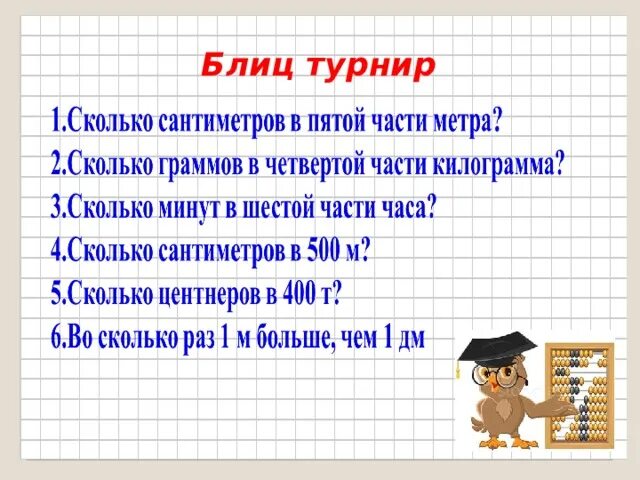 Блиц турнир

1.Сколько сантиметров в пятой части метра?
2.Сколько граммов в четвертой части килограмма?
3.Сколько минут в шестой части часа?
4.Сколько сантиметров в 500 м?
5.Сколько центнеров в 400 т?
6.Во сколько раз 1 м больше, чем 1 дм